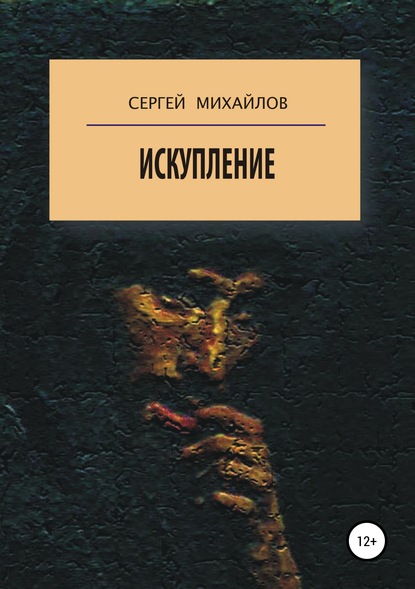 СЕРГЕЙ МИХАЙЛОВ

ИСКУПЛЕНИЕ

12+